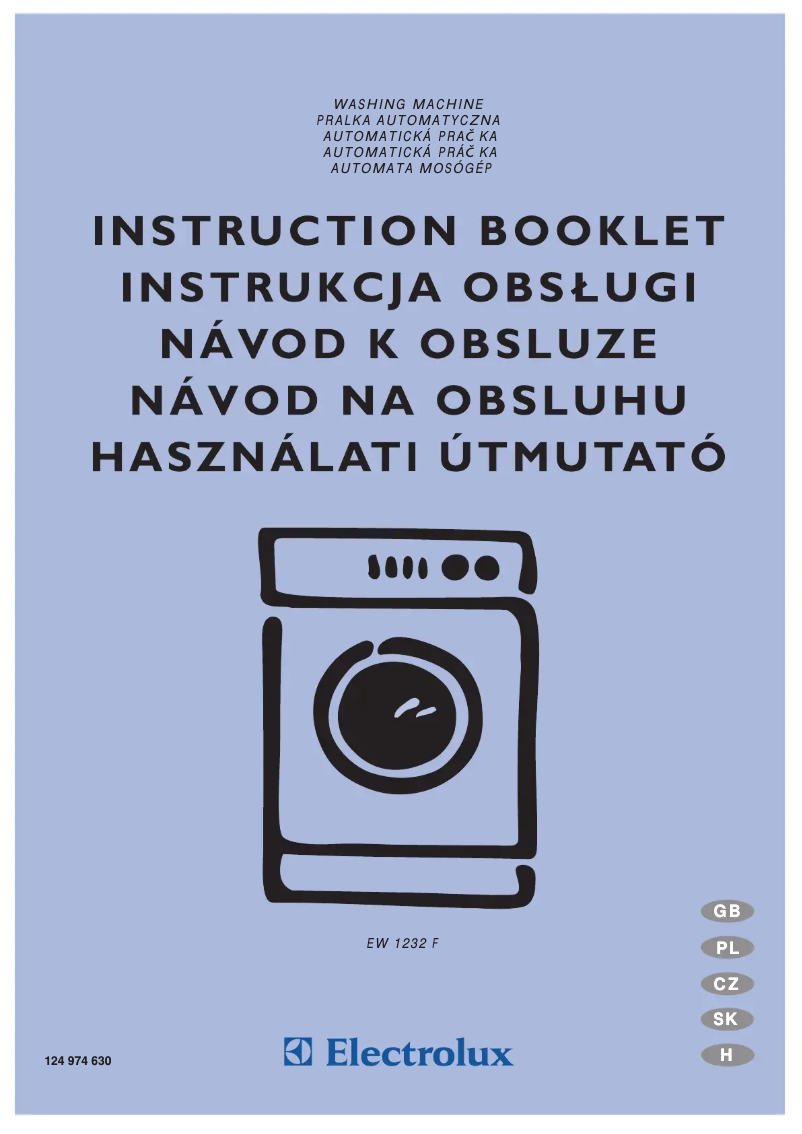 WASHING MACHINE
PRALKA AUTOMATYCZNA
AUTOMATICKÁ PRAČ KA
AUTOMATICKÁ PRÁČ KA
AUTOMATA MOSÓGÉP

INSTRUCTION BOOKLET
INSTRUKCJA OBSŁUGI
NÁVOD K OBSLUZE
NÁVOD NA OBSLUHU
HASZNÁLATI ÚTMUTATÓ

EW 1232 F

GB
PL
CZ
SK
H

124 974 630

Electrolux